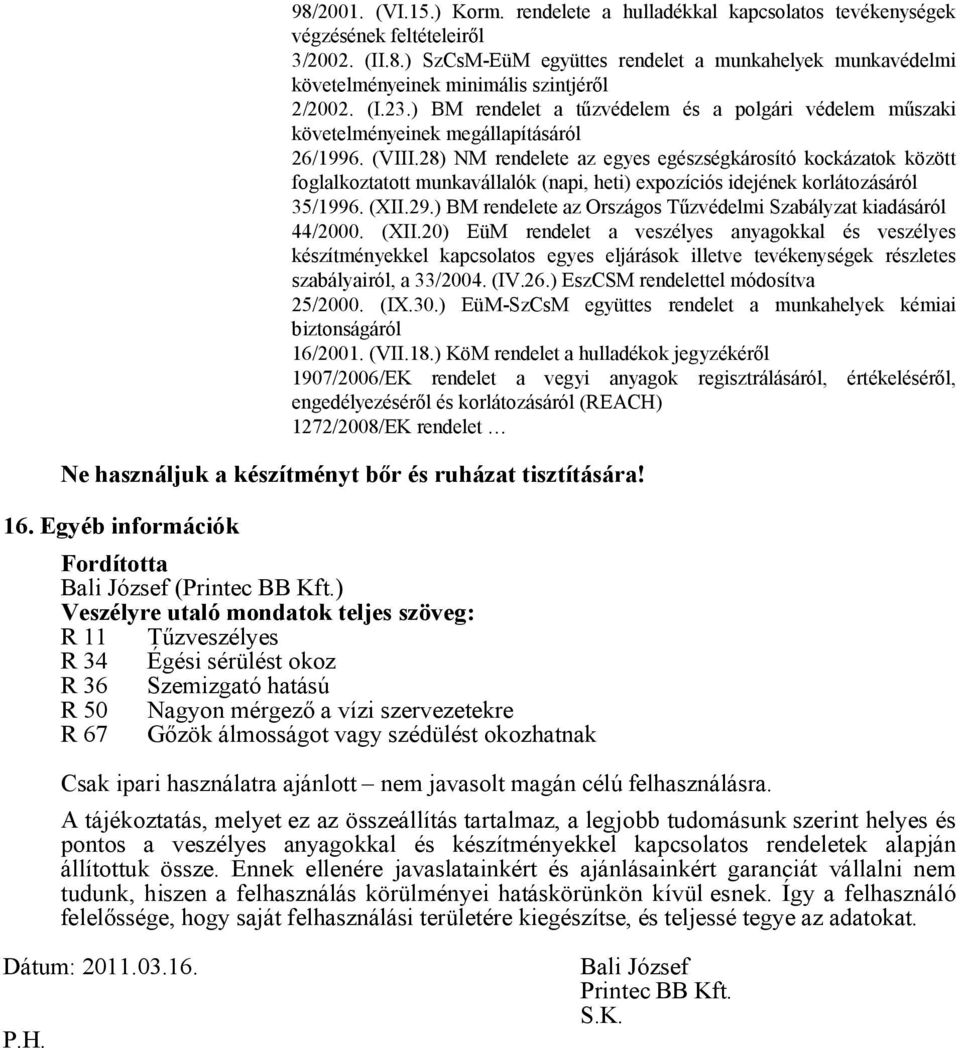 98/2001. (VI.15.) Korm. rendelete a hulladékkal kapcsolatos tevékenységek végzésének feltételeiről
3/2002. (II.8.) SzCsM-EüM együttes rendelet a munkahelyek munkavédelmi követelményeinek minimális szintjéről
2/2002. (I.23.) BM rendelet a tűzvédelem és a polgári védelem műszaki követelményeinek megállapításáról
26/1996. (VIII.28) NM rendelete az egyes egészségkárosító kockázatok között foglalkoztatott munkavállalók (napi, heti) expozíciós idejének korlátozásáról
35/1996. (XII.29.) BM rendelete az Országos Tűzvédelmi Szabályzat kiadásáról
44/2000. (XII.20) EüM rendelet a veszélyes anyagokkal és veszélyes készítményekkel kapcsolatos egyes eljárások illetve tevékenységek részletes szabályairól, a 33/2004. (IV.26.) EszCSM rendelettel módosítva
25/2000. (IX.30.) EüM-SzCsM együttes rendelet a munkahelyek kémiai biztonságáról
16/2001. (VII.18.) KöM rendelet a hulladékok jegyzékéről
1907/2006/EK rendelet a vegyi anyagok regisztrálásáról, értékeléséről, engedélyezéséről és korlátozásáról (REACH)
1272/2008/EK rendelet …

Ne használjuk a készítményt bőr és ruházat tisztítására!

16. Egyéb információk

Fordította
Bali József (Printec BB Kft.)
Veszélyre utaló mondatok teljes szöveg:
R 11 Tűzveszélyes
R 34 Égési sérülést okoz
R 36 Szemizgató hatású
R 50 Nagyon mérgező a vízi szervezetekre
R 67 Gőzök álmosságot vagy szédülést okozhatnak

Csak ipari használatra ajánlott – nem javasolt magán célú felhasználásra.

A tájékoztatás, melyet ez az összeállítás tartalmaz, a legjobb tudomásunk szerint helyes és pontos a veszélyes anyagokkal és készítményekkel kapcsolatos rendeletek alapján állítottuk össze. Ennek ellenére javaslatainkért és ajánlásainkért garanciát vállalni nem tudunk, hiszen a felhasználás körülményei hatáskörünkön kívül esnek. Így a felhasználó felelőssége, hogy saját felhasználási területére kiegészítse, és teljessé tegye az adatokat.

Dátum: 2011.03.16.

Bali József
Printec BB Kft.
S.K.

P.H.